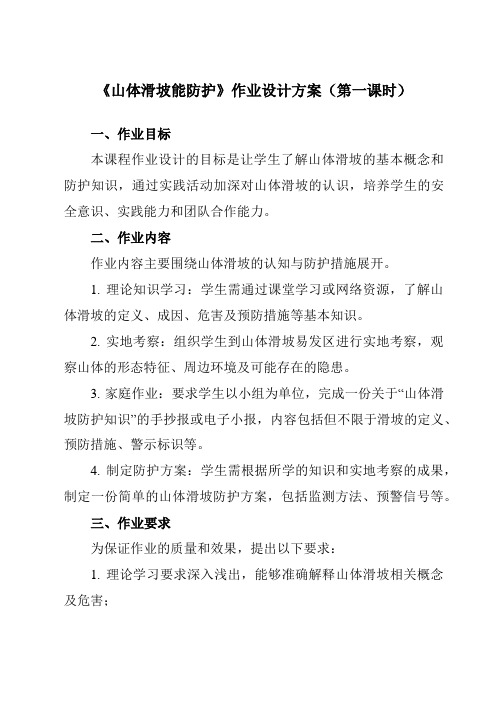 《山体滑坡能防护》作业设计方案（第一课时）

一、作业目标

本课程作业设计的目标是让学生了解山体滑坡的基本概念和防护知识，通过实践活动加深对山体滑坡的认识，培养学生的安全意识、实践能力和团队合作能力。

二、作业内容

作业内容主要围绕山体滑坡的认知与防护措施展开。

1. 理论知识学习：学生需通过课堂学习或网络资源，了解山体滑坡的定义、成因、危害及预防措施等基本知识。

2. 实地考察：组织学生到山体滑坡易发区进行实地考察，观察山体的形态特征、周边环境及可能存在的隐患。

3. 家庭作业：要求学生以小组为单位，完成一份关于“山体滑坡防护知识”的手抄报或电子小报，内容包括但不限于滑坡的定义、预防措施、警示标识等。

4. 制定防护方案：学生需根据所学的知识和实地考察的成果，制定一份简单的山体滑坡防护方案，包括监测方法、预警信号等。

三、作业要求

为保证作业的质量和效果，提出以下要求：

1. 理论学习要求深入浅出，能够准确解释山体滑坡相关概念及危害；